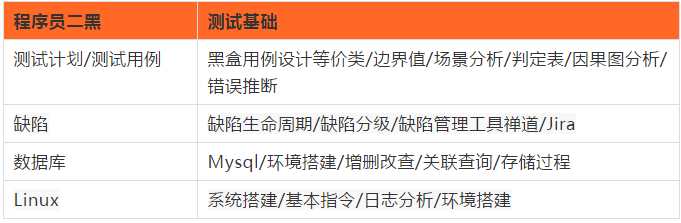 | 程序员二黑 | 测试基础 |
|---|---|
| 测试计划/测试用例 | 黑盒用例设计等价类/边界值/场景分析/判定表/因果图分析/错误推断 |
| 缺陷 | 缺陷生命周期/缺陷分级/缺陷管理工具禅道/Jira |
| 数据库 | Mysql/环境搭建/增删改查/关联查询/存储过程 |
| Linux | 系统搭建/基本指令/日志分析/环境搭建 |